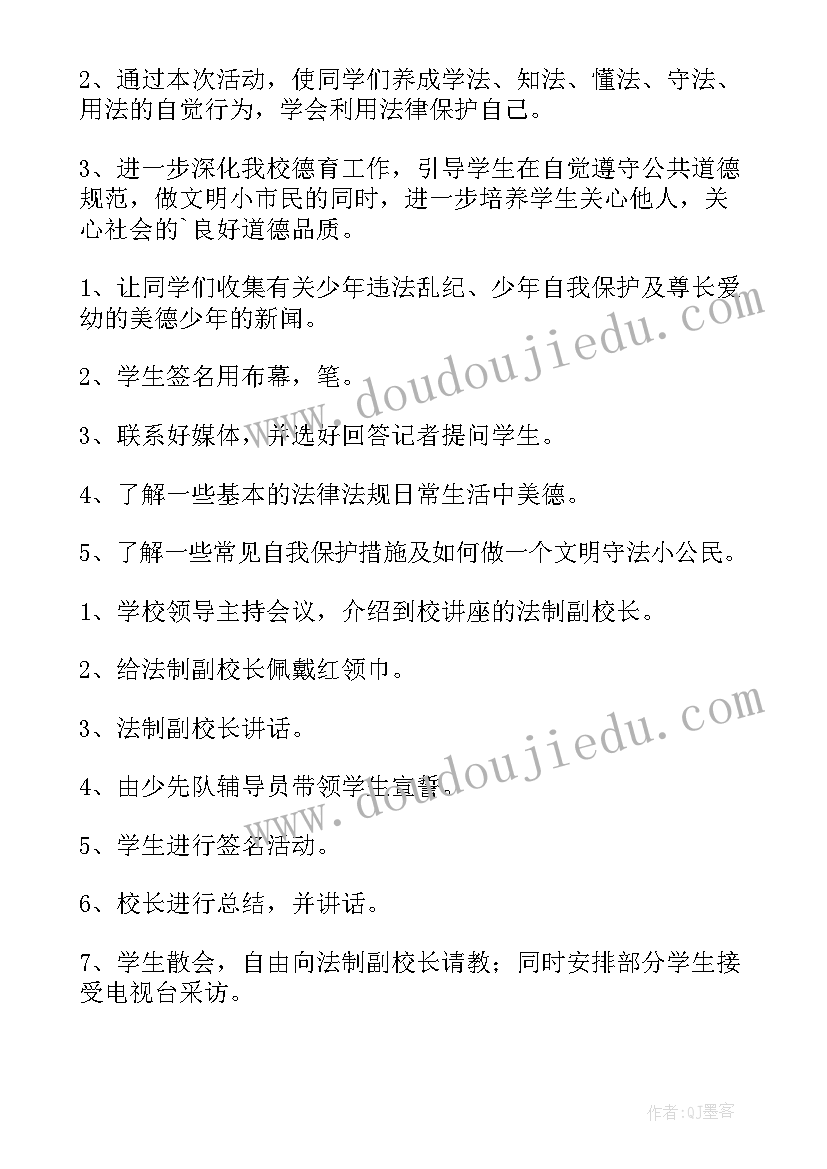 2、通过本次活动，使同学们养成学法、知法、懂法、守法、用法的自觉行为，学会利用法律保护自己。

3、进一步深化我校德育工作，引导学生在自觉遵守公共道德规范，做文明小市民的同时，进一步培养学生关心他人，关心社会的`良好道德品质。

1、让同学们收集有关少年违法乱纪、少年自我保护及尊长爱幼的美德少年的新闻。

2、学生签名用布幕，笔。

3、联系好媒体，并选好回答记者提问学生。

4、了解一些基本的法律法规日常生活中美德。

5、了解一些常见自我保护措施及如何做一个文明守法小公民。

1、学校领导主持会议，介绍到校讲座的法制副校长。

2、给法制副校长佩戴红领巾。

3、法制副校长讲话。

4、由少先队辅导员带领学生宣誓。

5、学生进行签名活动。

6、校长进行总结，并讲话。

7、学生散会，自由向法制副校长请教；同时安排部分学生接受电视台采访。

www.doudoujiedu.com

www.doudoujiedu.com

作者:QJ墨客